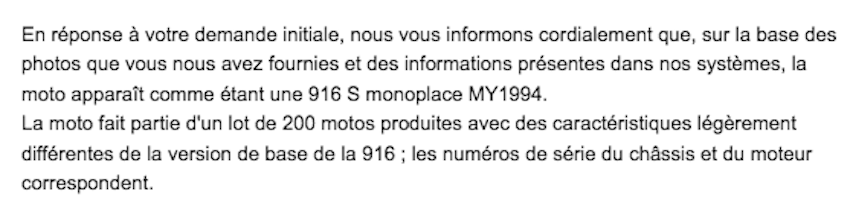 En réponse à votre demande initiale, nous vous informons cordialement que, sur la base des photos que vous nous avez fournies et des informations présentes dans nos systèmes, la moto apparaît comme étant une 916 S monoplace MY1994.
La moto fait partie d'un lot de 200 motos produites avec des caractéristiques légèrement différentes de la version de base de la 916 ; les numéros de série du châssis et du moteur correspondent.